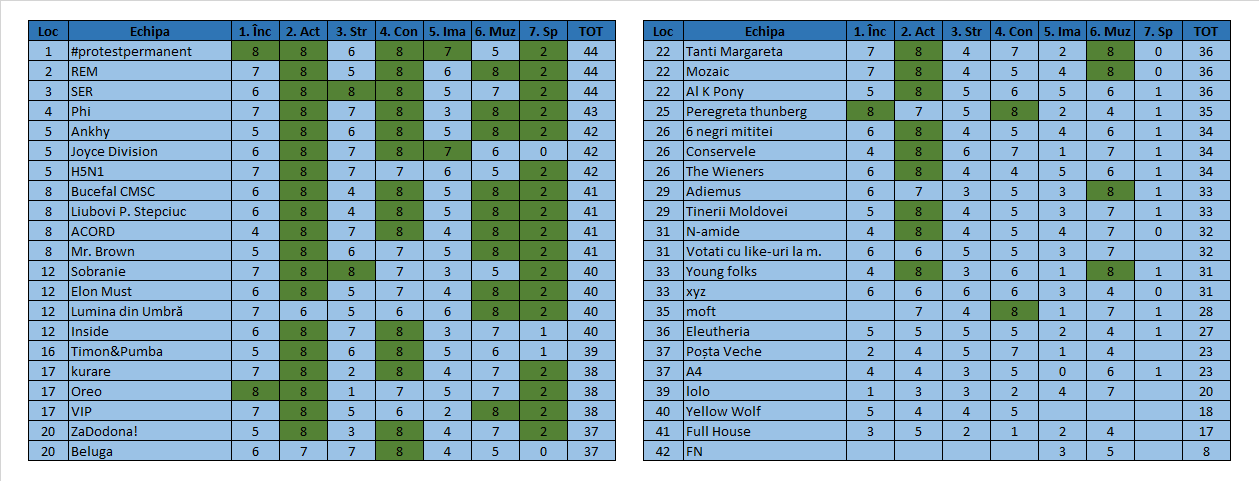 | Loc | Echipa | 1. Înc | 2. Act | 3. Str | 4. Con | 5. Ima | 6. Muz | 7. Sp | TOT |
|---|---|---|---|---|---|---|---|---|---|
| 1 | #protestpermanent | 8 | 8 | 6 | 8 | 7 | 5 | 2 | 44 |
| 2 | REM | 7 | 8 | 5 | 8 | 6 | 8 | 2 | 44 |
| 3 | SER | 6 | 8 | 8 | 8 | 5 | 7 | 2 | 44 |
| 4 | Phi | 7 | 8 | 7 | 8 | 3 | 8 | 2 | 43 |
| 5 | Ankhy | 5 | 8 | 6 | 8 | 5 | 8 | 2 | 42 |
| 5 | Joyce Division | 6 | 8 | 7 | 8 | 7 | 6 | 0 | 42 |
| 5 | H5N1 | 7 | 8 | 7 | 7 | 6 | 5 | 2 | 42 |
| 8 | Bucefal CMSC | 6 | 8 | 4 | 8 | 5 | 8 | 2 | 41 |
| 8 | Liubovi P. Stepciuc | 6 | 8 | 4 | 8 | 5 | 8 | 2 | 41 |
| 8 | ACORD | 4 | 8 | 7 | 8 | 4 | 8 | 2 | 41 |
| 8 | Mr. Brown | 5 | 8 | 6 | 7 | 5 | 8 | 2 | 41 |
| 12 | Sobranie | 7 | 8 | 8 | 7 | 3 | 5 | 2 | 40 |
| 12 | Elon Must | 6 | 8 | 5 | 7 | 4 | 8 | 2 | 40 |
| 12 | Lumina din Umbră | 7 | 6 | 5 | 6 | 6 | 8 | 2 | 40 |
| 12 | Inside | 6 | 8 | 7 | 8 | 3 | 7 | 1 | 40 |
| 16 | Timon&Pumba | 5 | 8 | 6 | 8 | 5 | 6 | 1 | 39 |
| 17 | kurare | 7 | 8 | 2 | 8 | 4 | 7 | 2 | 38 |
| 17 | Oreo | 8 | 8 | 1 | 7 | 5 | 7 | 2 | 38 |
| 17 | VIP | 7 | 8 | 5 | 6 | 2 | 8 | 2 | 38 |
| 20 | ZaDodona! | 5 | 8 | 3 | 8 | 4 | 7 | 2 | 37 |
| 20 | Beluga | 6 | 7 | 7 | 8 | 4 | 5 | 0 | 37 |

| Loc | Echipa | 1. Înc | 2. Act | 3. Str | 4. Con | 5. Ima | 6. Muz | 7. Sp | TOT |
|---|---|---|---|---|---|---|---|---|---|
| 22 | Tanti Margareta | 7 | 8 | 4 | 7 | 2 | 8 | 0 | 36 |
| 22 | Mozaic | 7 | 8 | 4 | 5 | 4 | 8 | 0 | 36 |
| 22 | Al K Pony | 5 | 8 | 5 | 6 | 5 | 6 | 1 | 36 |
| 25 | Peregreta thunberg | 8 | 7 | 5 | 8 | 2 | 4 | 1 | 35 |
| 26 | 6 negri mititei | 6 | 8 | 4 | 5 | 4 | 6 | 1 | 34 |
| 26 | Conservele | 4 | 8 | 6 | 7 | 1 | 7 | 1 | 34 |
| 26 | The Wieners | 6 | 8 | 4 | 4 | 5 | 6 | 1 | 34 |
| 29 | Adiemus | 6 | 7 | 3 | 5 | 3 | 8 | 1 | 33 |
| 29 | Tinerii Moldovei | 5 | 8 | 4 | 5 | 3 | 7 | 1 | 33 |
| 31 | N-amide | 4 | 8 | 4 | 5 | 4 | 7 | 0 | 32 |
| 31 | Votati cu like-uri la m. | 6 | 6 | 5 | 5 | 3 | 7 | | 32 |
| 33 | Young folks | 4 | 8 | 3 | 6 | 1 | 8 | 1 | 31 |
| 33 | xyz | 6 | 6 | 6 | 6 | 3 | 4 | 0 | 31 |
| 35 | moft | | 7 | 4 | 8 | 1 | 7 | 1 | 28 |
| 36 | Eleutheria | 5 | 5 | 5 | 5 | 2 | 4 | 1 | 27 |
| 37 | Poșta Veche | 2 | 4 | 5 | 7 | 1 | 4 | | 23 |
| 37 | A4 | 4 | 4 | 3 | 5 | 0 | 6 | 1 | 23 |
| 39 | lolo | 1 | 3 | 3 | 2 | 4 | 7 | | 20 |
| 40 | Yellow Wolf | 5 | 4 | 4 | 5 | | | | 18 |
| 41 | Full House | 3 | 5 | 2 | 1 | 2 | 4 | | 17 |
| 42 | FN | | | | | 3 | 5 | | 8 |